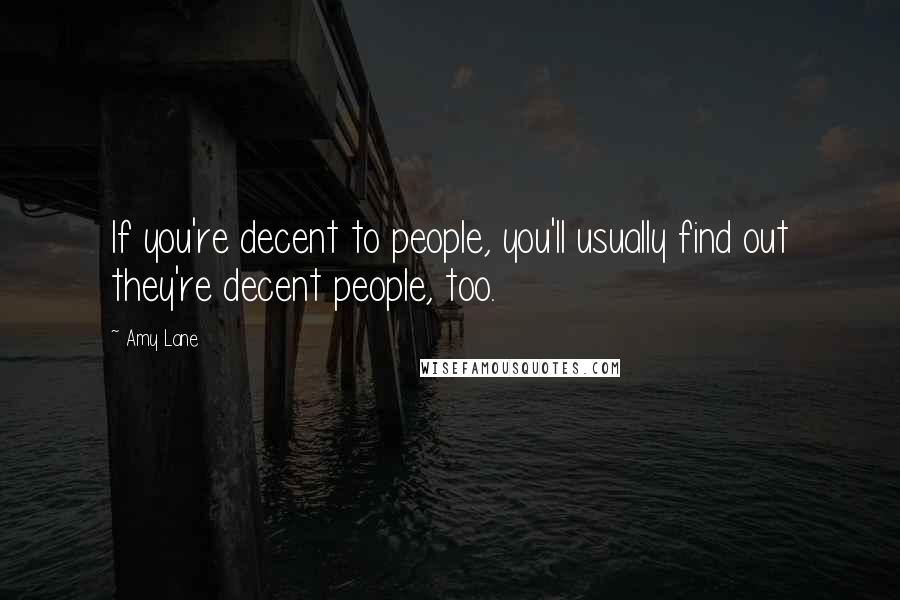 If you're decent to people, you'll usually find out they're decent people, too.

~ Amy Lane

WISEFAMOUSQUOTES.COM